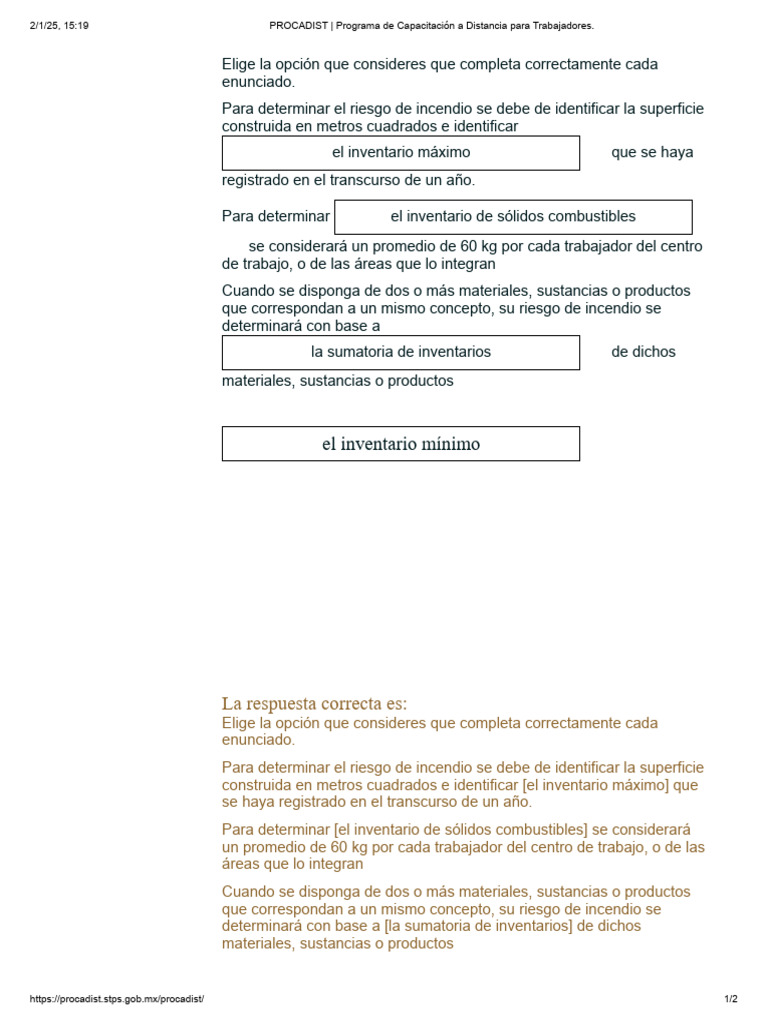 2/1/25, 15:19 PROCADIST | Programa de Capacitación a Distancia para Trabajadores.

Elige la opción que consideres que completa correctamente cada enunciado.

Para determinar el riesgo de incendio se debe de identificar la superficie construida en metros cuadrados e identificar

el inventario máximo

que se haya registrado en el transcurso de un año.

Para determinar

el inventario de sólidos combustibles

se considerará un promedio de 60 kg por cada trabajador del centro de trabajo, o de las áreas que lo integran

Cuando se disponga de dos o más materiales, sustancias o productos que correspondan a un mismo concepto, su riesgo de incendio se determinará con base a

la sumatoria de inventarios

de dichos materiales, sustancias o productos

el inventario mínimo

La respuesta correcta es:
Elige la opción que consideres que completa correctamente cada enunciado.

Para determinar el riesgo de incendio se debe de identificar la superficie construida en metros cuadrados e identificar [el inventario máximo] que se haya registrado en el transcurso de un año.

Para determinar [el inventario de sólidos combustibles] se considerará un promedio de 60 kg por cada trabajador del centro de trabajo, o de las áreas que lo integran

Cuando se disponga de dos o más materiales, sustancias o productos que correspondan a un mismo concepto, su riesgo de incendio se determinará con base a [la sumatoria de inventarios] de dichos materiales, sustancias o productos

https://procadist.stps.gob.mx/procadist/ 1/2